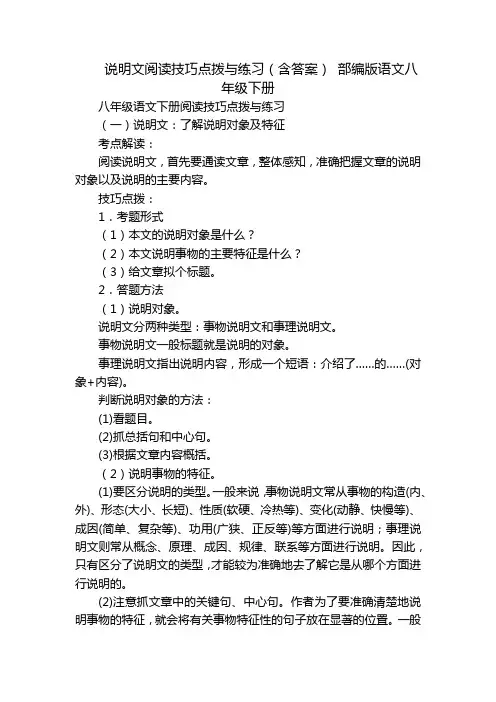 说明文阅读技巧点拨与练习（含答案） 部编版语文八年级下册

八年级语文下册阅读技巧点拨与练习

（一）说明文：了解说明对象及特征

考点解读：

阅读说明文，首先要通读文章，整体感知，准确把握文章的说明对象以及说明的主要内容。

技巧点拨：

1．考题形式

（1）本文的说明对象是什么？

（2）本文说明事物的主要特征是什么？

（3）给文章拟个标题。

2．答题方法

（1）说明对象。

说明文分两种类型：事物说明文和事理说明文。

事物说明文一般标题就是说明的对象。

事理说明文指出说明内容，形成一个短语：介绍了……的……(对象+内容)。

判断说明对象的方法：

(1)看题目。

(2)抓总括句和中心句。

(3)根据文章内容概括。

（2）说明事物的特征。

(1)要区分说明的类型。一般来说，事物说明文常从事物的构造(内、外)、形态(大小、长短)、性质(软硬、冷热等)、变化(动静、快慢等)、成因(简单、复杂等)、功用(广狭、正反等)等方面进行说明；事理说明文则常从概念、原理、成因、规律、联系等方面进行说明。因此，只有区分了说明文的类型，才能较为准确地去了解它是从哪个方面进行说明的。

(2)注意抓文章中的关键句、中心句。作者为了要准确清楚地说明事物的特征，就会将有关事物特征性的句子放在显著的位置。一般